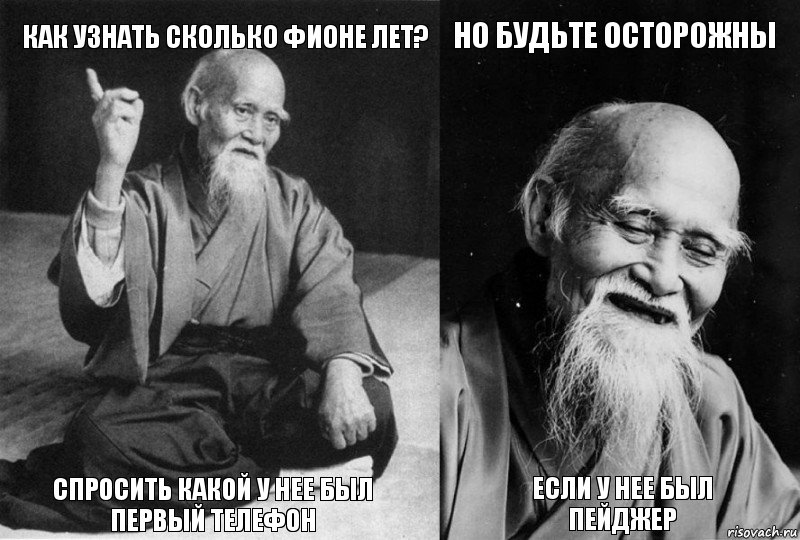 КАК УЗНАТЬ СКОЛЬКО ФИОНЕ ЛЕТ?

СПРОСИТЬ КАКОЙ У НЕЕ БЫЛ ПЕРВЫЙ ТЕЛЕФОН

НО БУДЬТЕ ОСТОРОЖНЫ

ЕСЛИ У НЕЕ БЫЛ ПЕЙДЖЕР

risovach.ru